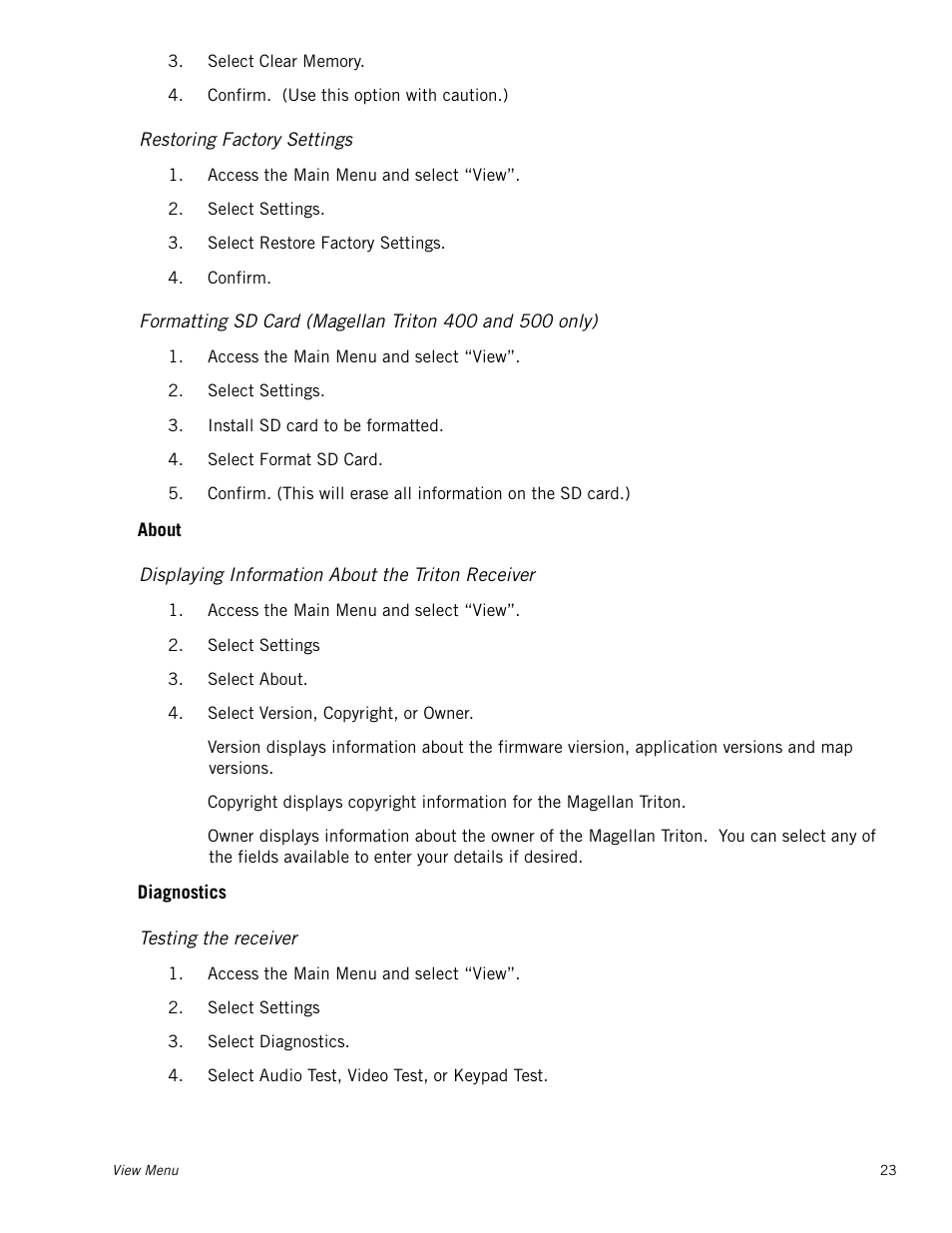 3. Select Clear Memory.

4. Confirm. (Use this option with caution.)

Restoring Factory Settings

1. Access the Main Menu and select “View”.

2. Select Settings.

3. Select Restore Factory Settings.

4. Confirm.

Formatting SD Card (Magellan Triton 400 and 500 only)

1. Access the Main Menu and select “View”.

2. Select Settings.

3. Install SD card to be formatted.

4. Select Format SD Card.

5. Confirm. (This will erase all information on the SD card.)

About

Displaying Information About the Triton Receiver

1. Access the Main Menu and select “View”.

2. Select Settings

3. Select About.

4. Select Version, Copyright, or Owner.

Version displays information about the firmware viersion, application versions and map versions.

Copyright displays copyright information for the Magellan Triton.

Owner displays information about the owner of the Magellan Triton. You can select any of the fields available to enter your details if desired.

Diagnostics

Testing the receiver

1. Access the Main Menu and select “View”.

2. Select Settings

3. Select Diagnostics.

4. Select Audio Test, Video Test, or Keypad Test.

View Menu

23